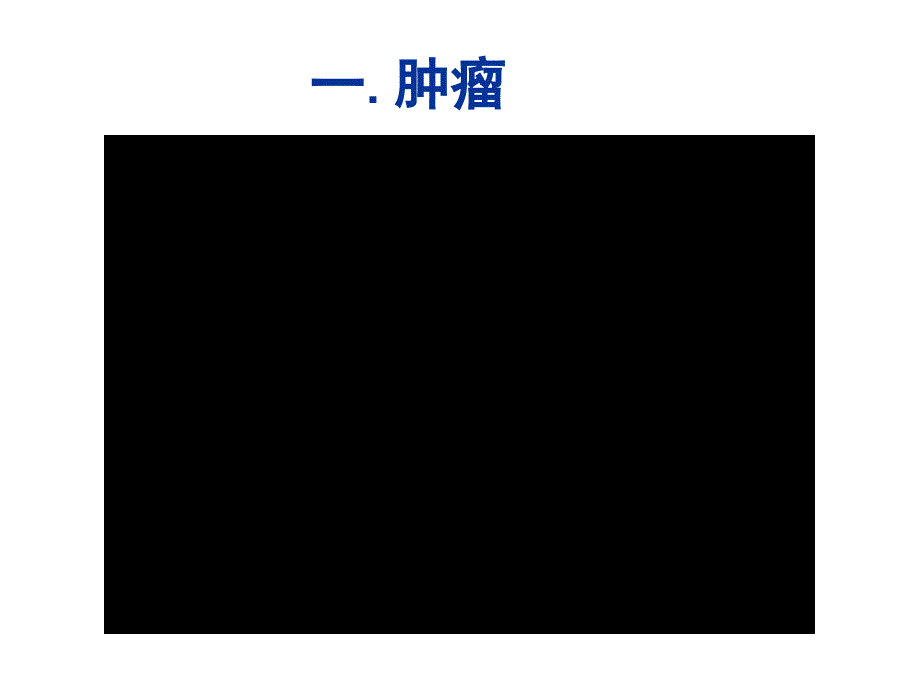 一. 肿瘤